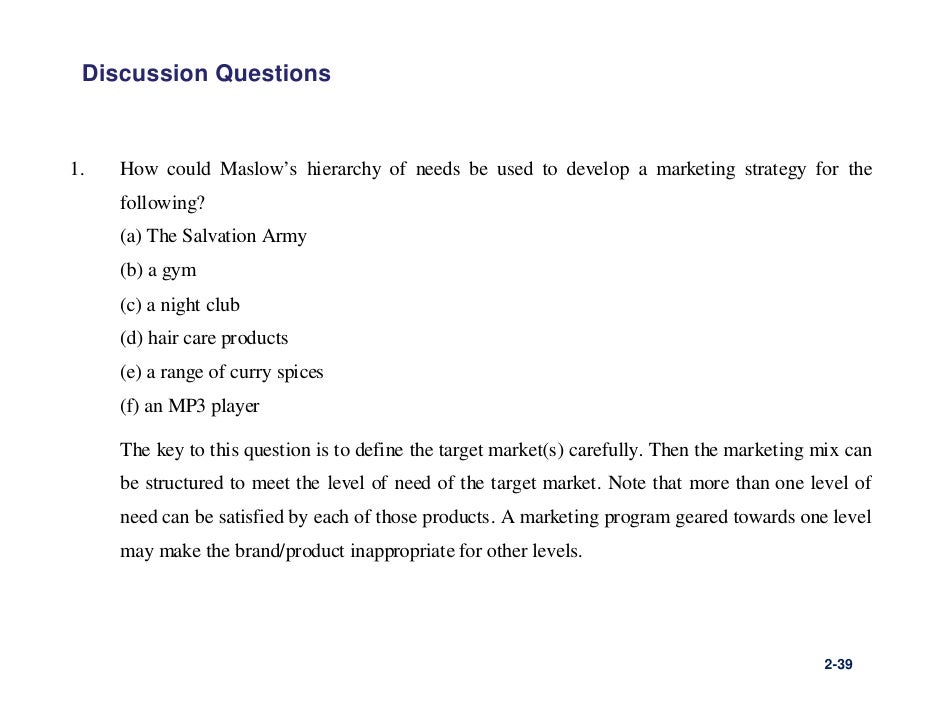 Discussion Questions

1. How could Maslow's hierarchy of needs be used to develop a marketing strategy for the following?

(a) The Salvation Army
(b) a gym
(c) a night club
(d) hair care products
(e) a range of curry spices
(f) an MP3 player

The key to this question is to define the target market(s) carefully. Then the marketing mix can be structured to meet the level of need of the target market. Note that more than one level of need can be satisfied by each of those products. A marketing program geared towards one level may make the brand/product inappropriate for other levels.

2-39